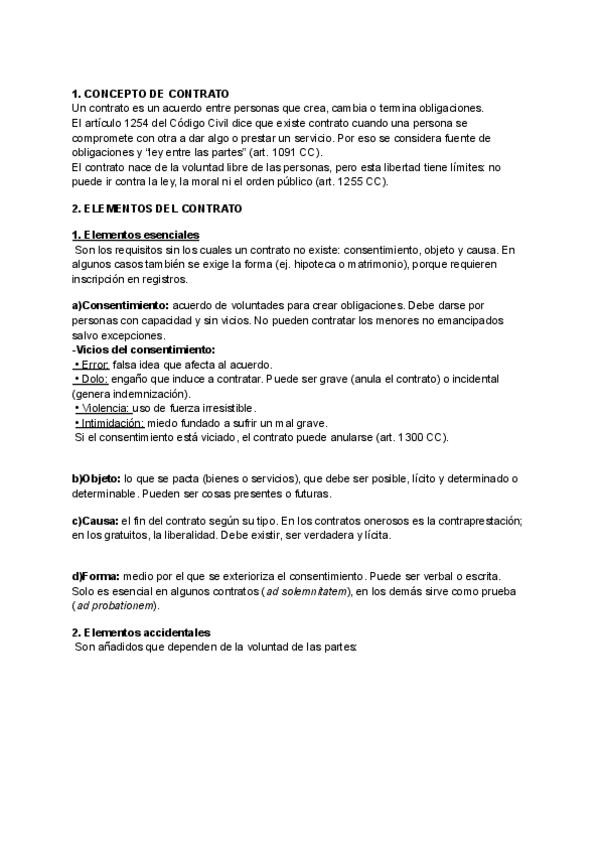 1. CONCEPTO DE CONTRATO
Un contrato es un acuerdo entre personas que crea, cambia o termina obligaciones. El artículo 1254 del Código Civil dice que existe contrato cuando una persona se compromete con otra a dar algo o prestar un servicio. Por eso se considera fuente de obligaciones y "ley entre las partes" (art. 1091 CC).
El contrato nace de la voluntad libre de las personas, pero esta libertad tiene límites: no puede ir contra la ley, la moral ni el orden público (art. 1255 CC).

2. ELEMENTOS DEL CONTRATO

1. Elementos esenciales
Son los requisitos sin los cuales un contrato no existe: consentimiento, objeto y causa. En algunos casos también se exige la forma (ej. hipoteca o matrimonio), porque requieren inscripción en registros.

a)Consentimiento: acuerdo de voluntades para crear obligaciones. Debe darse por personas con capacidad y sin vicios. No pueden contratar los menores no emancipados salvo excepciones.
-Vicios del consentimiento:
• Error: falsa idea que afecta al acuerdo.
• Dolo: engaño que induce a contratar. Puede ser grave (anula el contrato) o incidental (genera indemnización).
• Violencia: uso de fuerza irresistible.
• Intimidación: miedo fundado a sufrir un mal grave.
Si el consentimiento está viciado, el contrato puede anularse (art. 1300 CC).

b)Objeto: lo que se pacta (bienes o servicios), que debe ser posible, lícito y determinado o determinable. Pueden ser cosas presentes o futuras.

c)Causa: el fin del contrato según su tipo. En los contratos onerosos es la contraprestación; en los gratuitos, la liberalidad. Debe existir, ser verdadera y lícita.

d)Forma: medio por el que se exterioriza el consentimiento. Puede ser verbal o escrita. Solo es esencial en algunos contratos (ad solemnitatem), en los demás sirve como prueba (ad probationem).

2. Elementos accidentales
Son añadidos que dependen de la voluntad de las partes: